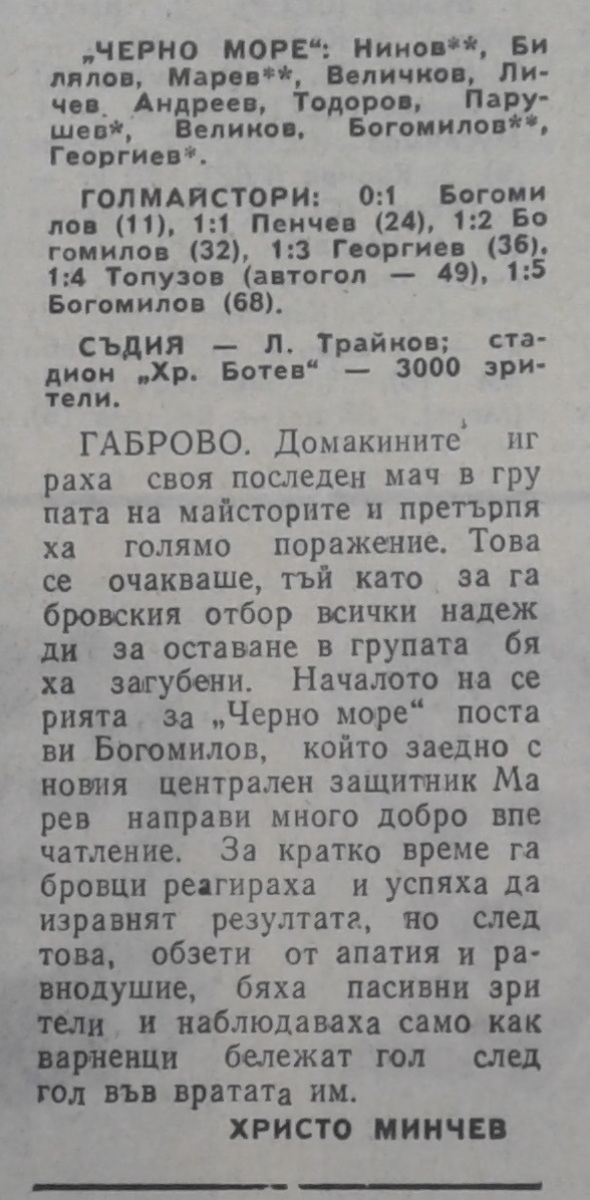 „ЧЕРНО МОРЕ“: Нинов**, Билялов, Марев**, Величков, Личев, Андреев, Тодоров, Парушев*, Великов, Богомилов**, Георгиев*.

ГОЛМАЙСТОРИ: 0:1 Богомилов (11), 1:1 Пенчев (24), 1:2 Богомилов (32), 1:3 Георгиев (36), 1:4 Топузов (автогол — 49), 1:5 Богомилов (68).

СЪДИЯ — Л. Трайков; стадион „Хр. Ботев“ — 3000 зрители.

ГАБРОВО. Домакините играха своя последен мач в групата на майсторите и претърпяха голямо поражение. Това се очакваше, тъй като за габровския отбор всички надежди за оставане в групата бяха загубени. Началото на серията за „Черно море“ постави Богомилов, който заедно с новия централен защитник Марев направи много добро впечатление. За кратко време габровци реагираха и успяха да изравнят резултата, но след това, обзети от апатия и равнодушие, бяха пасивни зрители и наблюдаваха само как варненци бележат гол след гол във вратата им.

ХРИСТО МИНЧЕВ